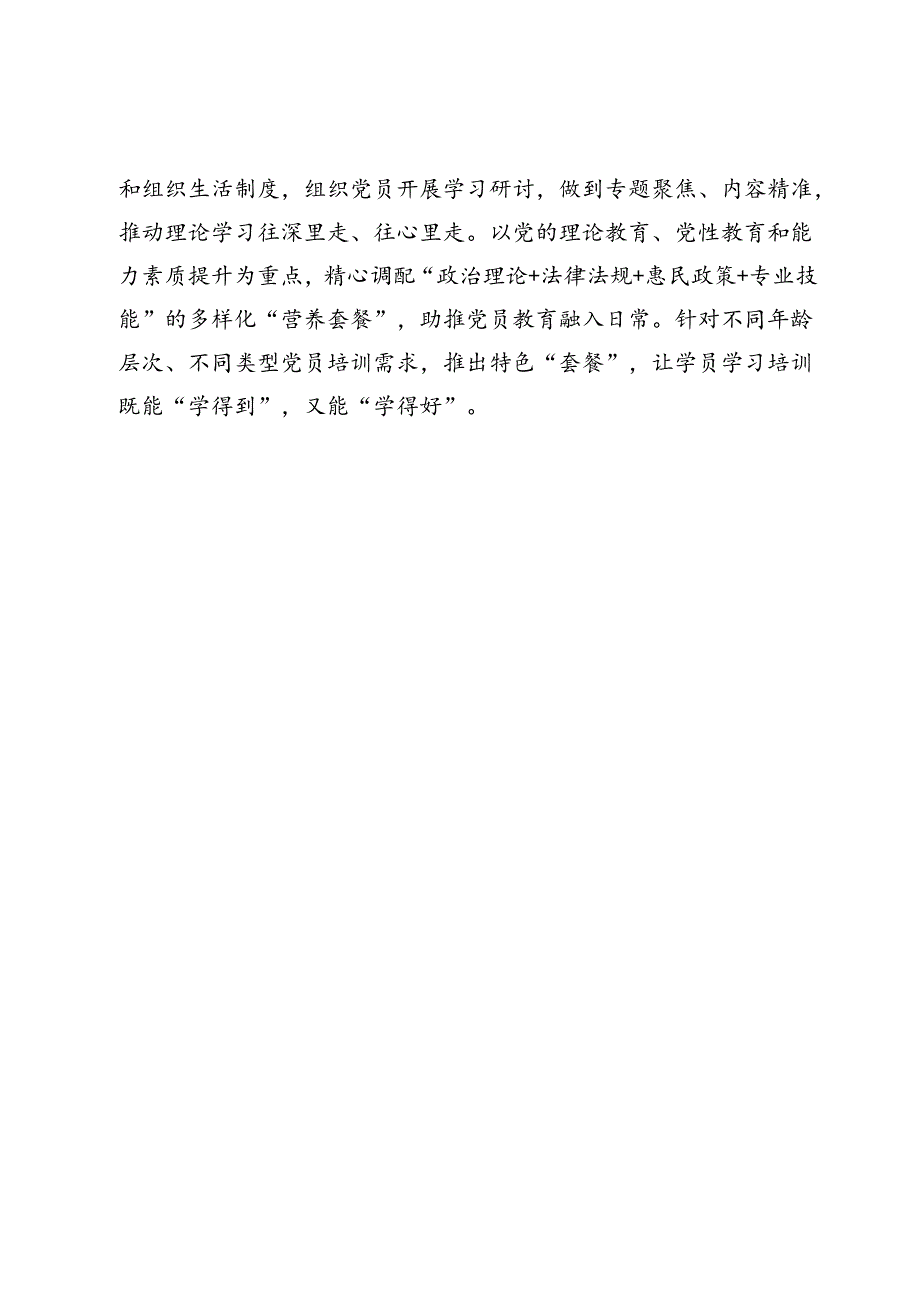 和组织生活制度，组织党员开展学习研讨，做到专题聚焦、内容精准，推动理论学习往深里走、往心里走。以党的理论教育、党性教育和能力素质提升为重点，精心调配“政治理论+法律法规+惠民政策+专业技能”的多样化“营养套餐”，助推党员教育融入日常。针对不同年龄层次、不同类型党员培训需求，推出特色“套餐”，让学员学习培训既能“学得到”，又能“学得好”。